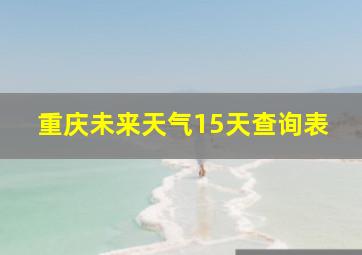 重庆未来天气15天查询表